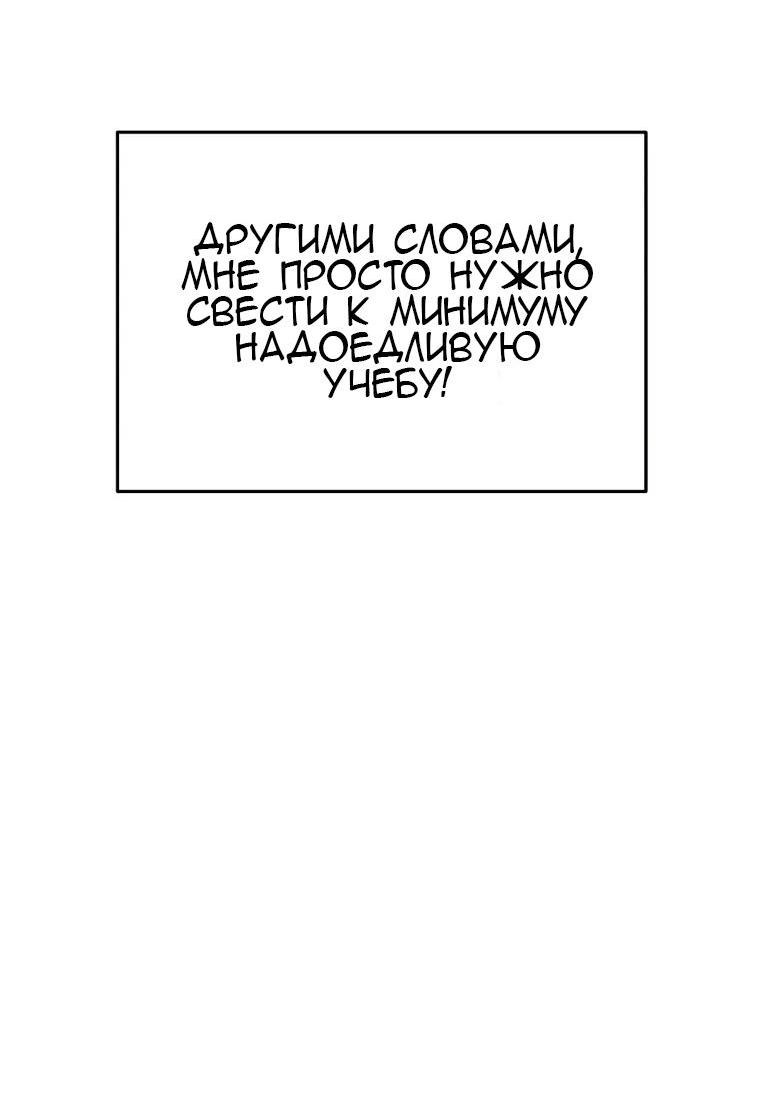 ДРУГИМИ СЛОВАМИ, МНЕ ПРОСТО НУЖНО СВЕСТИ К МИНИМУМУ НАДОЕДЛИВУЮ УЧЕБУ!